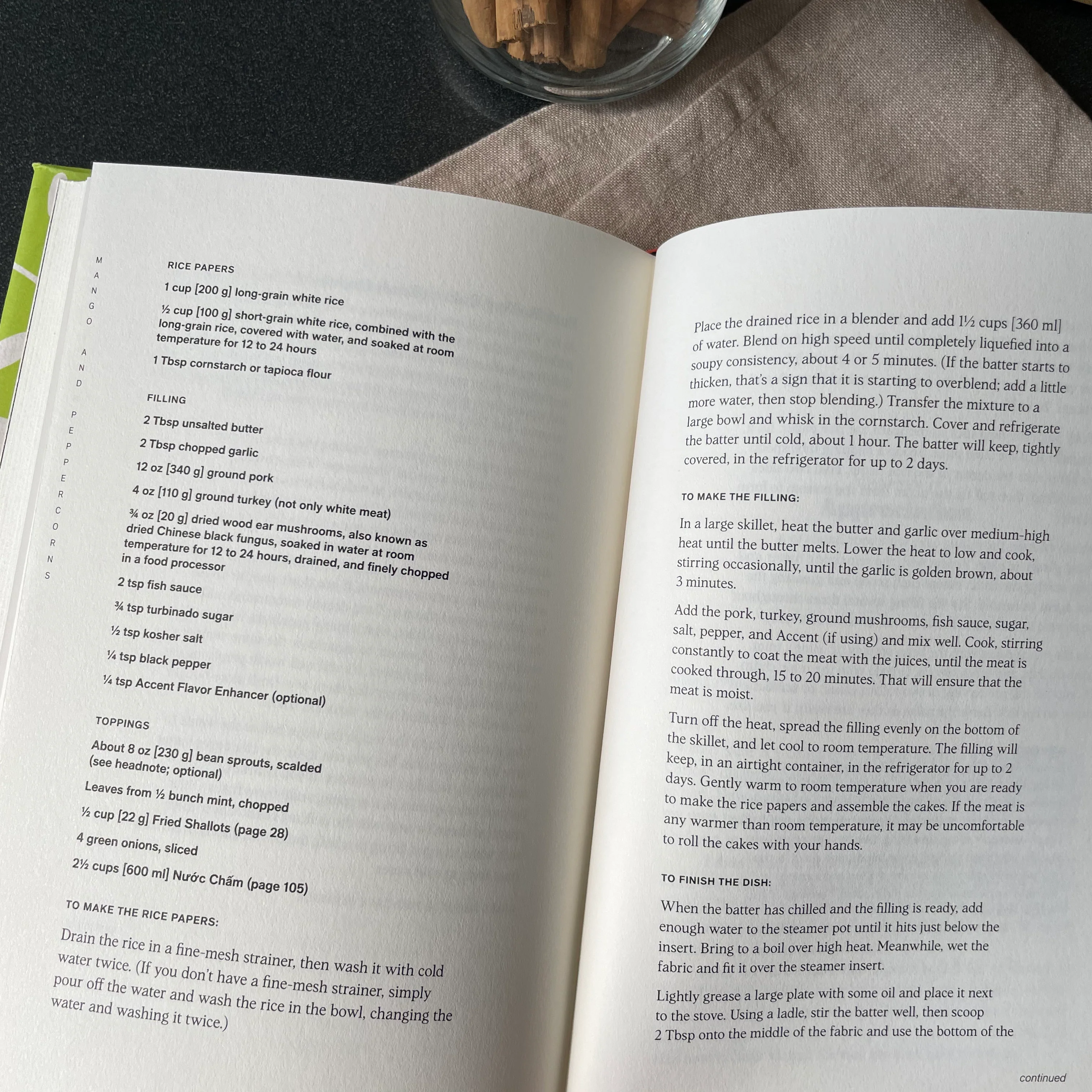 MANGO AND PEPPERCORNS

RICE PAPERS

1 cup [200 g] long-grain white rice

½ cup [100 g] short-grain white rice, combined with the long-grain rice, covered with water, and soaked at room temperature for 12 to 24 hours

1 Tbsp cornstarch or tapioca flour

FILLING

2 Tbsp unsalted butter

2 Tbsp chopped garlic

12 oz [340 g] ground pork

4 oz [110 g] ground turkey (not only white meat)

¾ oz [20 g] dried wood ear mushrooms, also known as dried Chinese black fungus, soaked in water at room temperature for 12 to 24 hours, drained, and finely chopped in a food processor

2 tsp fish sauce

¾ tsp turbinado sugar

½ tsp kosher salt

¼ tsp black pepper

¼ tsp Accent Flavor Enhancer (optional)

TOPPINGS

About 8 oz [230 g] bean sprouts, scalded (see headnote; optional)

Leaves from ½ bunch mint, chopped

½ cup [22 g] Fried Shallots (page 28)

4 green onions, sliced

2½ cups [600 ml] Nước Chấm (page 105)

TO MAKE THE RICE PAPERS:

Drain the rice in a fine-mesh strainer, then wash it with cold water twice. (If you don't have a fine-mesh strainer, simply pour off the water and wash the rice in the bowl, changing the water and washing it twice.)

Place the drained rice in a blender and add 1½ cups [360 ml] of water. Blend on high speed until completely liquefied into a soupy consistency, about 4 or 5 minutes. (If the batter starts to thicken, that's a sign that it is starting to overblend; add a little more water, then stop blending.) Transfer the mixture to a large bowl and whisk in the cornstarch. Cover and refrigerate the batter until cold, about 1 hour. The batter will keep, tightly covered, in the refrigerator for up to 2 days.

TO MAKE THE FILLING:

In a large skillet, heat the butter and garlic over medium-high heat until the butter melts. Lower the heat to low and cook, stirring occasionally, until the garlic is golden brown, about 3 minutes.

Add the pork, turkey, ground mushrooms, fish sauce, sugar, salt, pepper, and Accent (if using) and mix well. Cook, stirring constantly to coat the meat with the juices, until the meat is cooked through, 15 to 20 minutes. That will ensure that the meat is moist.

Turn off the heat, spread the filling evenly on the bottom of the skillet, and let cool to room temperature. The filling will keep, in an airtight container, in the refrigerator for up to 2 days. Gently warm to room temperature when you are ready to make the rice papers and assemble the cakes. If the meat is any warmer than room temperature, it may be uncomfortable to roll the cakes with your hands.

TO FINISH THE DISH:

When the batter has chilled and the filling is ready, add enough water to the steamer pot until it hits just below the insert. Bring to a boil over high heat. Meanwhile, wet the fabric and fit it over the steamer insert.

Lightly grease a large plate with some oil and place it next to the stove. Using a ladle, stir the batter well, then scoop 2 Tbsp onto the middle of the fabric and use the bottom of the

continued